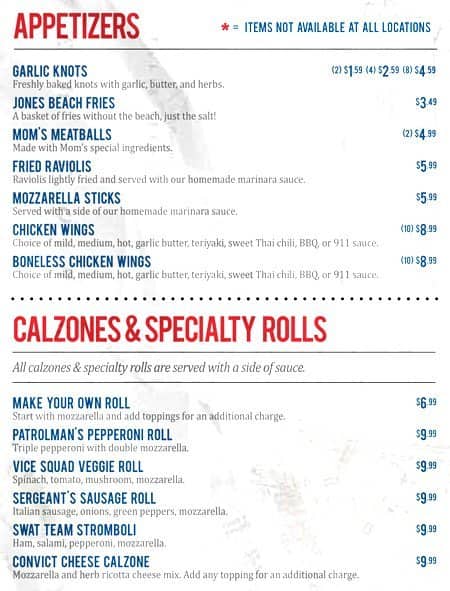 APPETIZERS

* = ITEMS NOT AVAILABLE AT ALL LOCATIONS

GARLIC KNOTS (2) $1.59 (4) $2.59 (8) $4.59
Freshly baked knots with garlic, butter, and herbs.

JONES BEACH FRIES $3.49
A basket of fries without the beach, just the salt!

MOM'S MEATBALLS (2) $4.99
Made with Mom's special ingredients.

FRIED RAVIOLIS $5.99
Raviolis lightly fried and served with our homemade marinara sauce.

MOZZARELLA STICKS $5.99
Served with a side of our homemade marinara sauce.

CHICKEN WINGS (10) $8.99
Choice of mild, medium, hot, garlic butter, teriyaki, sweet Thai chili, BBQ, or 911 sauce.

BONELESS CHICKEN WINGS (10) $8.99
Choice of mild, medium, hot, garlic butter, teriyaki, sweet Thai chili, BBQ, or 911 sauce.

CALZONES & SPECIALTY ROLLS

All calzones & specialty rolls are served with a side of sauce.

MAKE YOUR OWN ROLL $6.99
Start with mozzarella and add toppings for an additional charge.

PATROLMAN'S PEPPERONI ROLL $9.99
Triple pepperoni with double mozzarella.

VICE SQUAD VEGGIE ROLL $9.99
Spinach, tomato, mushroom, mozzarella.

SERGEANT'S SAUSAGE ROLL $9.99
Italian sausage, onions, green peppers, mozzarella.

SWAT TEAM STROMBOLI $9.99
Ham, salami, pepperoni, mozzarella.

CONVICT CHEESE CALZONE $9.99
Mozzarella and herb ricotta cheese mix. Add any topping for an additional charge.